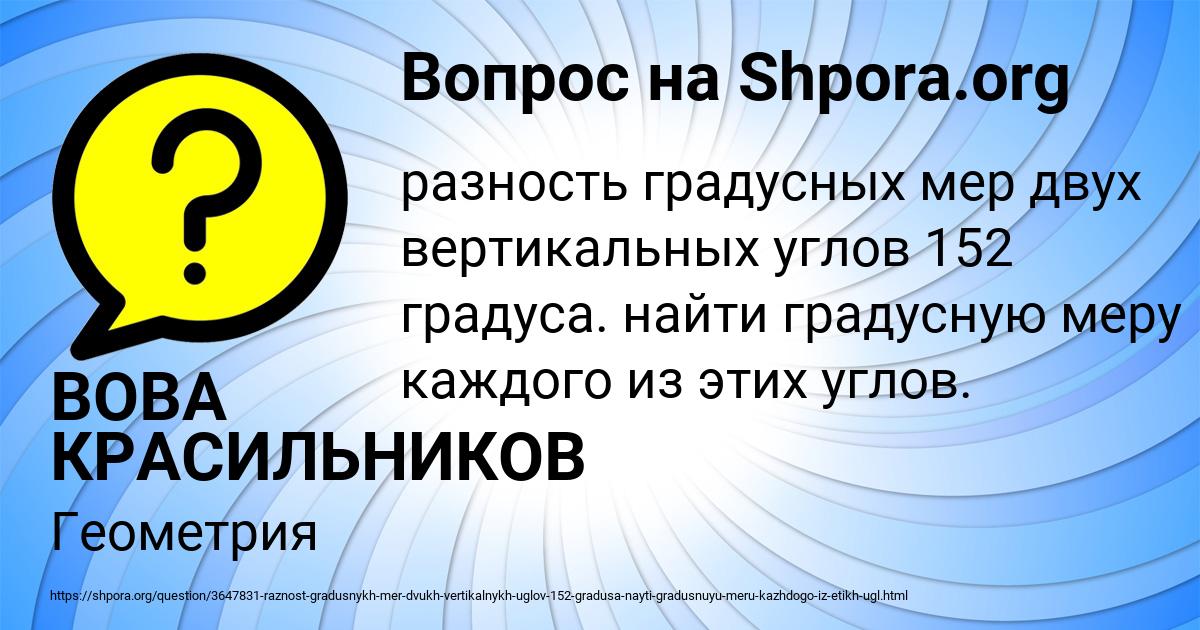 Вопрос на Shpora.org

разность градусных мер двух вертикальных углов 152 градуса. найти градусную меру каждого из этих углов.

ВОВА КРАСИЛЬНИКОВ

Геометрия

https://shpora.org/question/3647831-raznost-gradusnykh-mer-dvukh-vertikalnykh-uglov-152-gradusa-nayti-gradusnuyu-meru-kazhdogo-iz-etikh-ugl.html